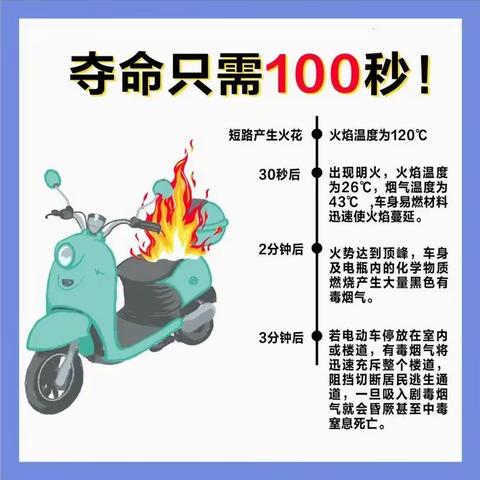 夺命只需100秒！

短路产生火花

火焰温度为120℃

30秒后

出现明火，火焰温度为26℃，烟气温度为43℃ ，车身易燃材料迅速使火焰蔓延。

2分钟后

火势达到顶峰，车身及电瓶内的化学物质燃烧产生大量黑色有毒烟气。

3分钟后

若电动车停放在室内或楼道，有毒烟气将迅速充斥整个楼道，阻挡切断居民逃生通道，一旦吸入剧毒烟气就会昏厥甚至中毒窒息死亡。